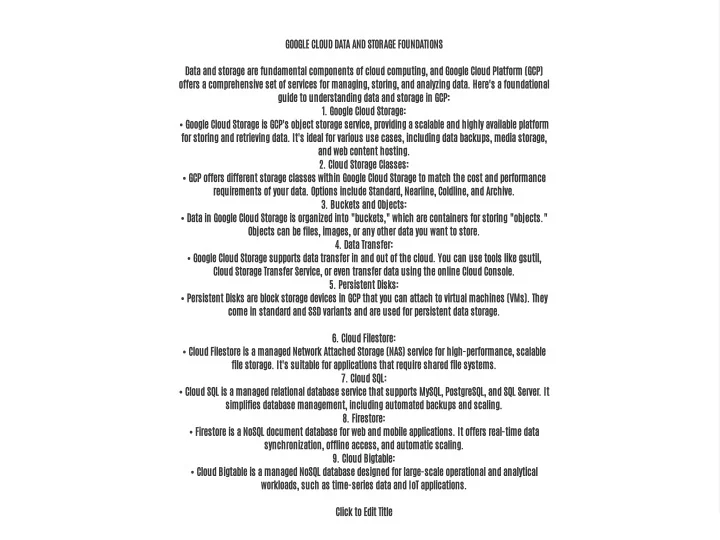 GOOGLE CLOUD DATA AND STORAGE FOUNDATIONS

Data and storage are fundamental components of cloud computing, and Google Cloud Platform (GCP) offers a comprehensive set of services for managing, storing, and analyzing data. Here's a foundational guide to understanding data and storage in GCP:
1. Google Cloud Storage:
• Google Cloud Storage is GCP's object storage service, providing a scalable and highly available platform for storing and retrieving data. It's ideal for various use cases, including data backups, media storage, and web content hosting.
2. Cloud Storage Classes:
• GCP offers different storage classes within Google Cloud Storage to match the cost and performance requirements of your data. Options include Standard, Nearline, Coldline, and Archive.
3. Buckets and Objects:
• Data in Google Cloud Storage is organized into "buckets," which are containers for storing "objects." Objects can be files, images, or any other data you want to store.
4. Data Transfer:
• Google Cloud Storage supports data transfer in and out of the cloud. You can use tools like gsutil, Cloud Storage Transfer Service, or even transfer data using the online Cloud Console.
5. Persistent Disks:
• Persistent Disks are block storage devices in GCP that you can attach to virtual machines (VMs). They come in standard and SSD variants and are used for persistent data storage.

6. Cloud Filestore:
• Cloud Filestore is a managed Network Attached Storage (NAS) service for high-performance, scalable file storage. It's suitable for applications that require shared file systems.
7. Cloud SQL:
• Cloud SQL is a managed relational database service that supports MySQL, PostgreSQL, and SQL Server. It simplifies database management, including automated backups and scaling.
8. Firestore:
• Firestore is a NoSQL document database for web and mobile applications. It offers real-time data synchronization, offline access, and automatic scaling.
9. Cloud Bigtable:
• Cloud Bigtable is a managed NoSQL database designed for large-scale operational and analytical workloads, such as time-series data and IoT applications.

Click to Edit Title